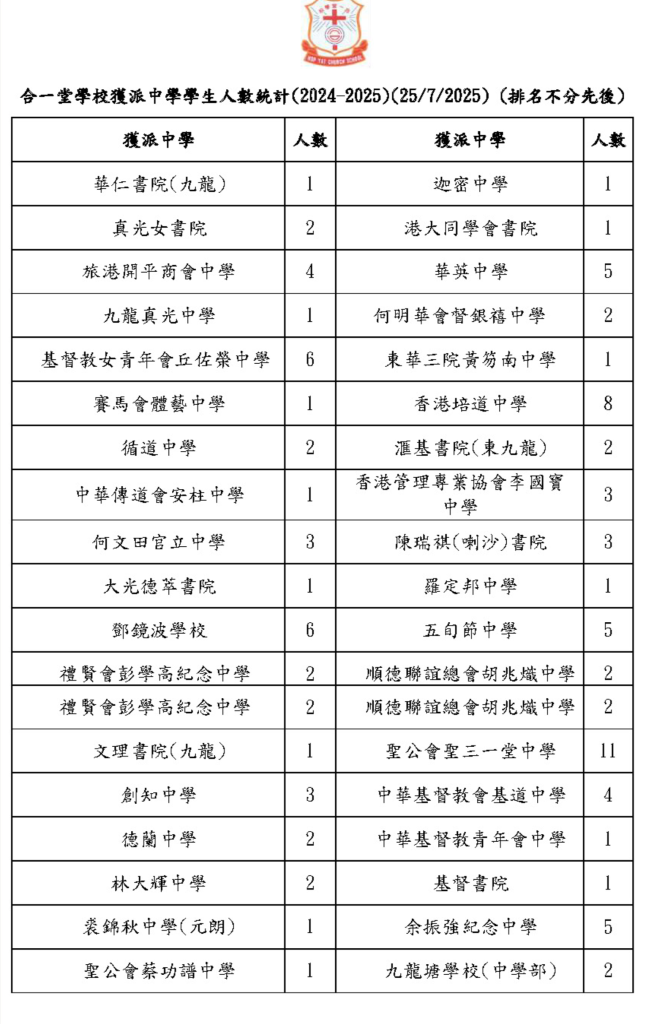 HOP YAT CHURCH SCHOOL

合一堂學校獲派中學學生人數統計(2024-2025)(25/7/2025)(排名不分先後)

| 獲派中學 | 人數 | 獲派中學 | 人數 |
|---|---|---|---|
| 華仁書院(九龍) | 1 | 迦密中學 | 1 |
| 真光女書院 | 2 | 港大同學會書院 | 1 |
| 旅港開平商會中學 | 4 | 華英中學 | 5 |
| 九龍真光中學 | 1 | 何明華會督銀禧中學 | 2 |
| 基督教女青年會丘佐榮中學 | 6 | 東華三院黃笏南中學 | 1 |
| 賽馬會體藝中學 | 1 | 香港培道中學 | 8 |
| 循道中學 | 2 | 滙基書院(東九龍) | 2 |
| 中華傳道會安柱中學 | 1 | 香港管理專業協會李國寶中學 | 3 |
| 何文田官立中學 | 3 | 陳瑞祺(喇沙)書院 | 3 |
| 大光德萃書院 | 1 | 羅定邦中學 | 1 |
| 鄧鏡波學校 | 6 | 五旬節中學 | 5 |
| 禮賢會彭學高紀念中學 | 2 | 順德聯誼總會胡兆熾中學 | 2 |
| 禮賢會彭學高紀念中學 | 2 | 順德聯誼總會胡兆熾中學 | 2 |
| 文理書院(九龍) | 1 | 聖公會聖三一堂中學 | 11 |
| 創知中學 | 3 | 中華基督教會基道中學 | 4 |
| 德蘭中學 | 2 | 中華基督教青年會中學 | 1 |
| 林大輝中學 | 2 | 基督書院 | 1 |
| 裘錦秋中學(元朗) | 1 | 余振強紀念中學 | 5 |
| 聖公會蔡功譜中學 | 1 | 九龍塘學校(中學部) | 2 |